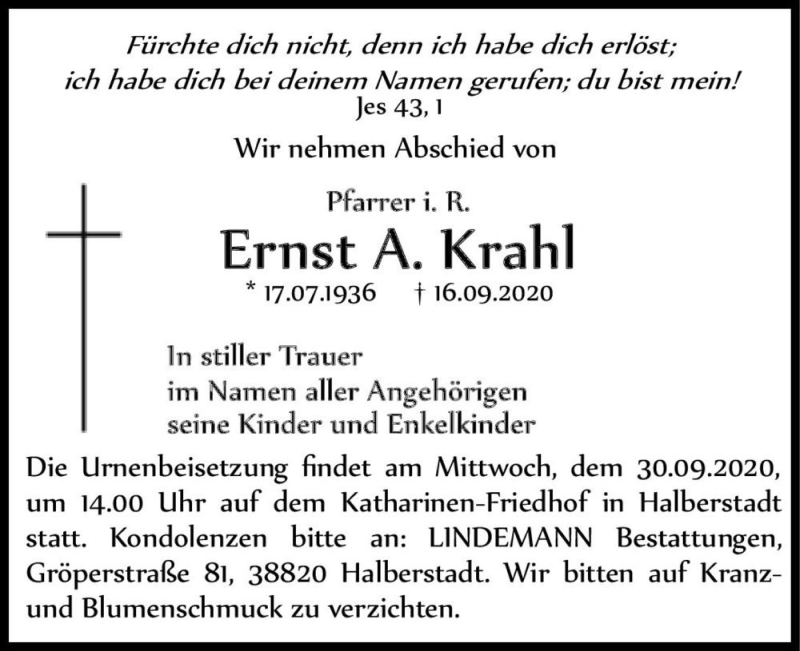 Fürchte dich nicht, denn ich habe dich erlöst;
ich habe dich bei deinem Namen gerufen; du bist mein!
Jes 43, 1

Wir nehmen Abschied von

Pfarrer i. R.
Ernst A. Krahl
* 17.07.1936 † 16.09.2020

In stiller Trauer
im Namen aller Angehörigen
seine Kinder und Enkelkinder

Die Urnenbeisetzung findet am Mittwoch, dem 30.09.2020, um 14.00 Uhr auf dem Katharinen-Friedhof in Halberstadt statt. Kondolenzen bitte an: LINDEMANN Bestattungen, Gröperstraße 81, 38820 Halberstadt. Wir bitten auf Kranz- und Blumenschmuck zu verzichten.